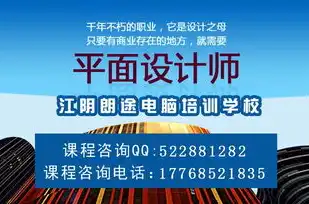 千年不朽的职业，它是设计之母
只要有商业存在的地方，就需要

平面设计师

江阴朗途电脑培训学校

课程咨询QQ:522881282
课程咨询电话:17768521835